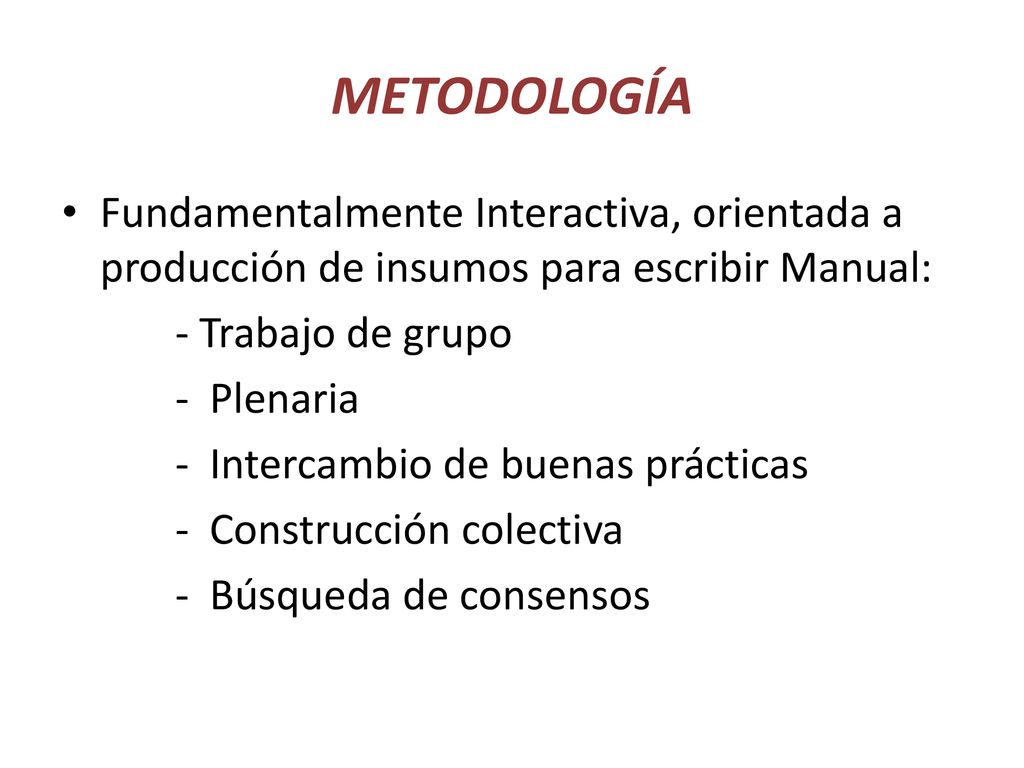 METODOLOGÍA

• Fundamentalmente Interactiva, orientada a producción de insumos para escribir Manual:

- Trabajo de grupo
- Plenaria
- Intercambio de buenas prácticas
- Construcción colectiva
- Búsqueda de consensos